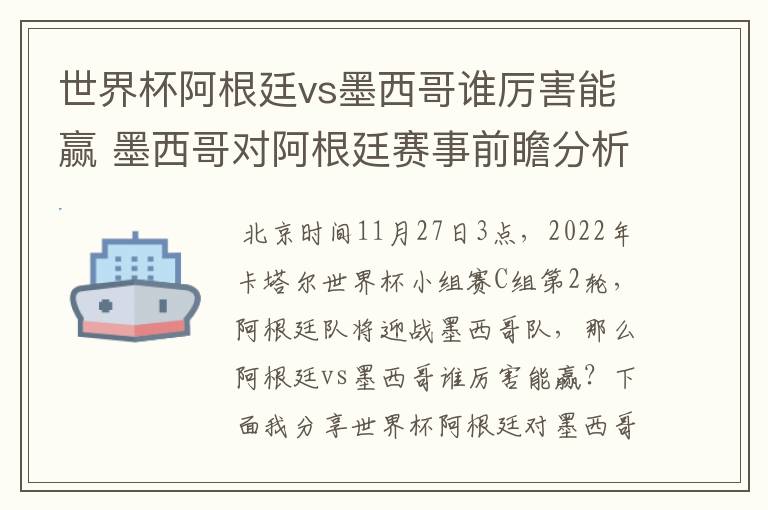 世界杯阿根廷vs墨西哥谁厉害能赢 墨西哥对阿根廷赛事前瞻分析

北京时间11月27日3点，2022年卡塔尔世界杯小组赛C组第2轮，阿根廷队将迎战墨西哥队，那么阿根廷vs墨西哥谁厉害能赢？下面我分享世界杯阿根廷对墨西哥